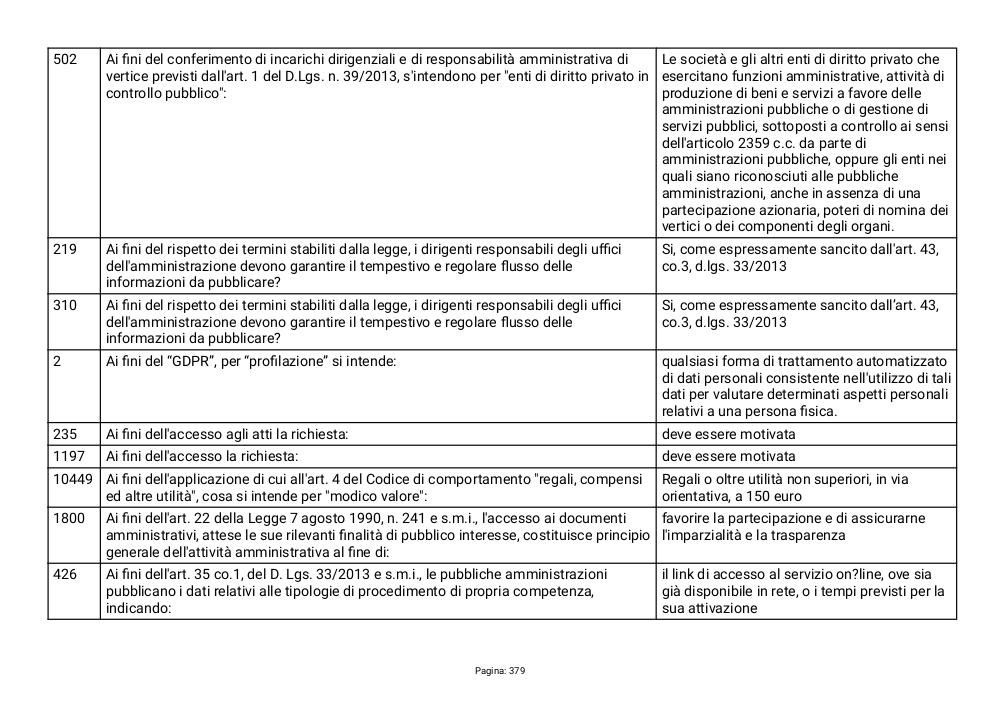 | 502 | Ai fini del conferimento di incarichi dirigenziali e di responsabilità amministrativa di vertice previsti dall'art. 1 del D.Lgs. n. 39/2013, s'intendono per "enti di diritto privato in controllo pubblico": | Le società e gli altri enti di diritto privato che esercitano funzioni amministrative, attività di produzione di beni e servizi a favore delle amministrazioni pubbliche o di gestione di servizi pubblici, sottoposti a controllo ai sensi dell'articolo 2359 c.c. da parte di amministrazioni pubbliche, oppure gli enti nei quali siano riconosciuti alle pubbliche amministrazioni, anche in assenza di una partecipazione azionaria, poteri di nomina dei vertici o dei componenti degli organi. |
|---|---|---|
| 219 | Ai fini del rispetto dei termini stabiliti dalla legge, i dirigenti responsabili degli uffici dell'amministrazione devono garantire il tempestivo e regolare flusso delle informazioni da pubblicare? | Si, come espressamente sancito dall'art. 43, co.3, d.lgs. 33/2013 |
| 310 | Ai fini del rispetto dei termini stabiliti dalla legge, i dirigenti responsabili degli uffici dell'amministrazione devono garantire il tempestivo e regolare flusso delle informazioni da pubblicare? | Si, come espressamente sancito dall'art. 43, co.3, d.lgs. 33/2013 |
| 2 | Ai fini del “GDPR”, per “profilazione” si intende: | qualsiasi forma di trattamento automatizzato di dati personali consistente nell'utilizzo di tali dati per valutare determinati aspetti personali relativi a una persona fisica. |
| 235 | Ai fini dell'accesso agli atti la richiesta: | deve essere motivata |
| 1197 | Ai fini dell'accesso la richiesta: | deve essere motivata |
| 10449 | Ai fini dell'applicazione di cui all'art. 4 del Codice di comportamento "regali, compensi ed altre utilità", cosa si intende per "modico valore": | Regali o oltre utilità non superiori, in via orientativa, a 150 euro |
| 1800 | Ai fini dell'art. 22 della Legge 7 agosto 1990, n. 241 e s.m.i., l'accesso ai documenti amministrativi, attese le sue rilevanti finalità di pubblico interesse, costituisce principio generale dell'attività amministrativa al fine di: | favorire la partecipazione e di assicurarne l'imparzialità e la trasparenza |
| 426 | Ai fini dell'art. 35 co.1, del D. Lgs. 33/2013 e s.m.i., le pubbliche amministrazioni pubblicano i dati relativi alle tipologie di procedimento di propria competenza, indicando: | il link di accesso al servizio on?line, ove sia già disponibile in rete, o i tempi previsti per la sua attivazione |

Pagina: 379